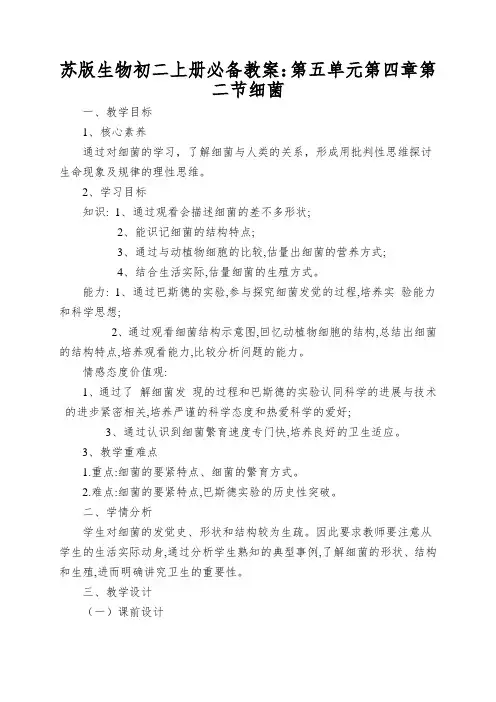 苏版生物初二上册必备教案:第五单元第四章第二节细菌

一、教学目标

1、核心素养

通过对细菌的学习，了解细菌与人类的关系，形成用批判性思维探讨生命现象及规律的理性思维。

2、学习目标

知识：1、通过观看会描述细菌的差不多形状;

2、能识记细菌的结构特点;

3、通过与动植物细胞的比较,估量出细菌的营养方式;

4、结合生活实际,估量细菌的生殖方式。

能力：1、通过巴斯德的实验,参与探究细菌发觉的过程,培养实 验能力和科学思想;

2、通过观看细菌结构示意图,回忆动植物细胞的结构,总结出细菌的结构特点,培养观看能力,比较分析问题的能力。

情感态度价值观:

1、通过了 解细菌发 现的过程和巴斯德的实验认同科学的进展与技术的进步紧密相关,培养严谨的科学态度和热爱科学的爱好;

3、通过认识到细菌繁育速度专门快,培养良好的卫生适应。

3、教学重难点

1.重点:细菌的要紧特点、细菌的繁育方式。

2.难点:细菌的要紧特点,巴斯德实验的历史性突破。

二、学情分析

学生对细菌的发觉史、形状和结构较为生疏。因此要求教师要注意从学生的生活实际动身,通过分析学生熟知的典型事例,了解细菌的形状、结构和生殖,进而明确讲究卫生的重要性。

三、教学设计

（一）课前设计